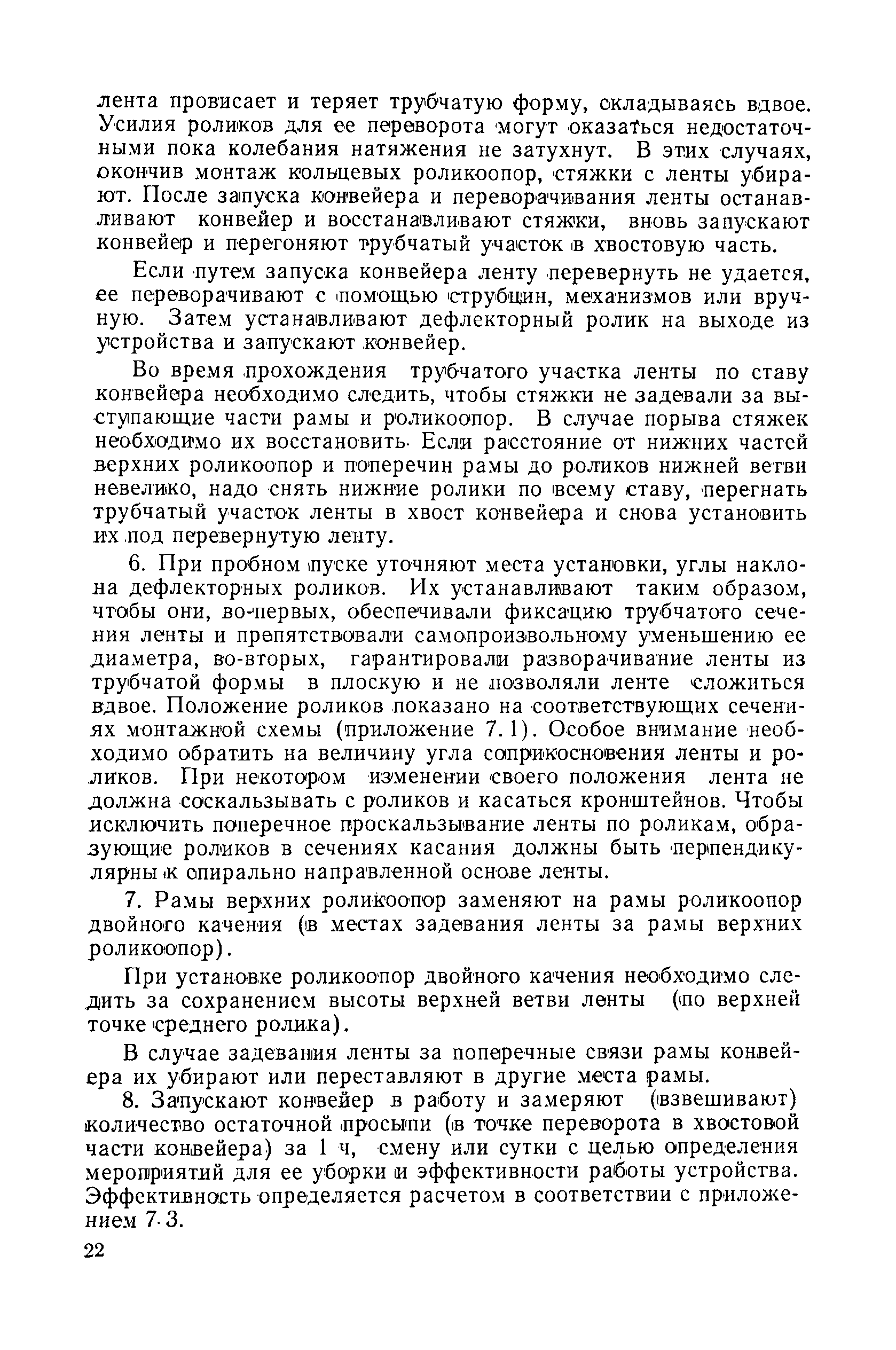 лента провисает и теряет трубчатую форму, складываясь вдвое. Усилия роликов для ее переворота могут оказаться недостаточными пока колебания натяжения не затухнут. В этих случаях, окончив монтаж кольцевых роликоопор, стяжки с ленты убирают. После запуска конвейера и переворачивания ленты останавливают конвейер и восстанавливают стяжки, вновь запускают конвейер и перегоняют трубчатый участок в хвостовую часть.

Если путем запуска конвейера ленту перевернуть не удается, ее переворачивают с помощью струбцин, механизмов или вручную. Затем устанавливают дефлекторный ролик на выходе из устройства и запускают конвейер.

Во время прохождения трубчатого участка ленты по ставу конвейера необходимо следить, чтобы стяжки не задевали за выступающие части рамы и роликоопор. В случае порыва стяжек необходимо их восстановить. Если расстояние от нижних частей верхних роликоопор и поперечин рамы до роликов нижней ветви невелико, надо снять нижние ролики по всему ставу, перегнать трубчатый участок ленты в хвост конвейера и снова установить их под перевернутую ленту.

6. При пробном пуске уточняют места установки, углы наклона дефлекторных роликов. Их устанавливают таким образом, чтобы они, во-первых, обеспечивали фиксацию трубчатого сечения ленты и препятствовали самопроизвольному уменьшению ее диаметра, во-вторых, гарантировали разворачивание ленты из трубчатой формы в плоскую и не позволяли ленте сложиться вдвое. Положение роликов показано на соответствующих сечениях монтажной схемы (приложение 7.1). Особое внимание необходимо обратить на величину угла соприкосновения ленты и роликов. При некотором изменении своего положения лента не должна соскальзывать с роликов и касаться кронштейнов. Чтобы исключить поперечное проскальзывание ленты по роликам, образующие роликов в сечениях касания должны быть перпендикулярны к спирально направленной основе ленты.

7. Рамы верхних роликоопор заменяют на рамы роликоопор двойного качения (в местах задевания ленты за рамы верхних роликоопор).

При установке роликоопор двойного качения необходимо следить за сохранением высоты верхней ветви ленты (по верхней точке среднего ролика).

В случае задевания ленты за поперечные связи рамы конвейера их убирают или переставляют в другие места рамы.

8. Запускают конвейер в работу и замеряют (взвешивают) количество остаточной просыпи (в точке переворота в хвостовой части конвейера) за 1 ч, смену или сутки с целью определения мероприятий для ее уборки и эффективности работы устройства. Эффективность определяется расчетом в соответствии с приложением 7.3.

22